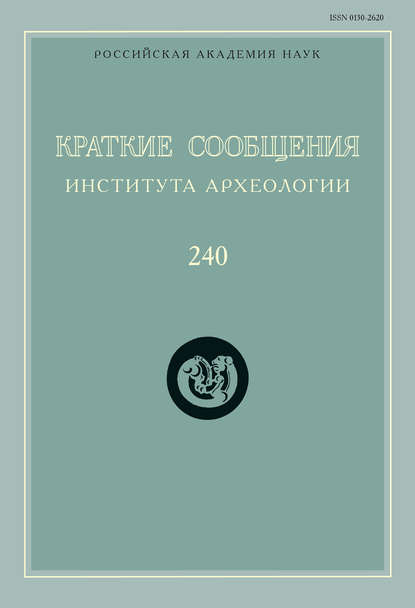 ISSN 0130-2620

РОССИЙСКАЯ АКАДЕМИЯ НАУК

КРАТКИЕ СООБЩЕНИЯ
ИНСТИТУТА АРХЕОЛОГИИ

240